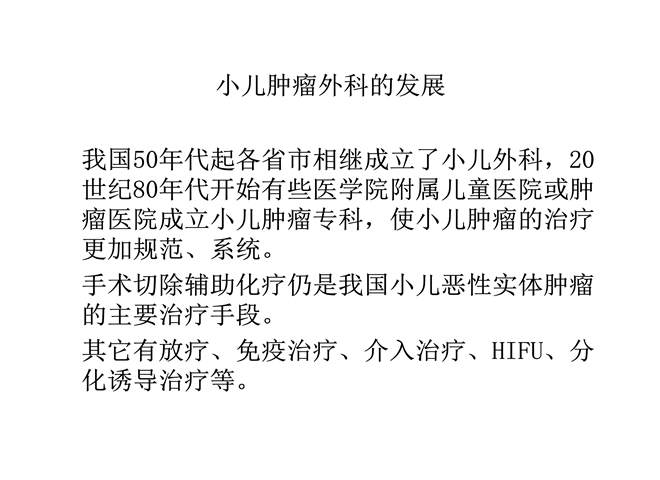 小儿肿瘤外科的发展

我国50年代起各省市相继成立了小儿外科，20世纪80年代开始有些医学院附属儿童医院或肿瘤医院成立小儿肿瘤专科，使小儿肿瘤的治疗更加规范、系统。

手术切除辅助化疗仍是我国小儿恶性实体肿瘤的主要治疗手段。

其它有放疗、免疫治疗、介入治疗、HIFU、分化诱导治疗等。